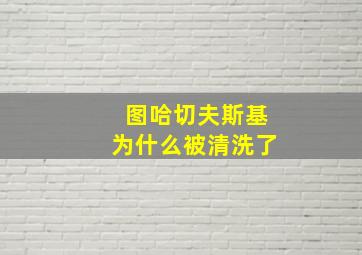 图哈切夫斯基
为什么被清洗了